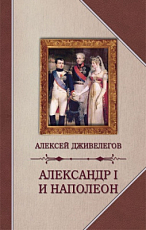 АЛЕКСЕЙ ДЖИВЕЛЕГОВ

АЛЕКСАНДР I
И НАПОЛЕОН